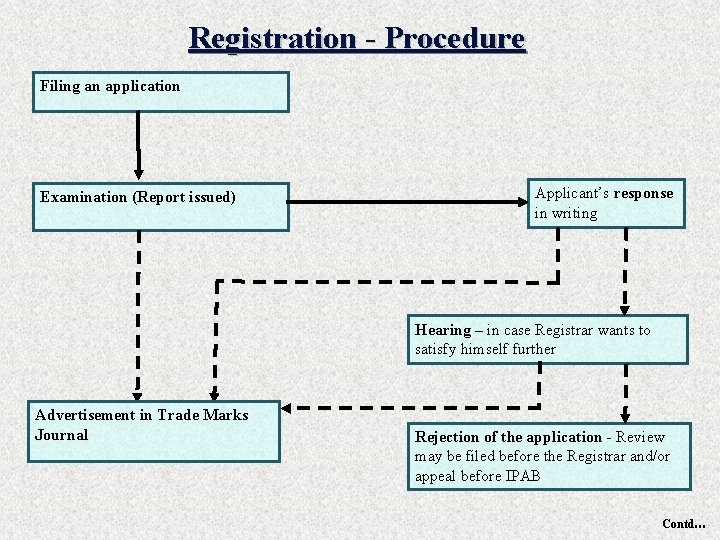 Registration - Procedure

Filing an application

Examination (Report issued)

Applicant's response in writing

Hearing – in case Registrar wants to satisfy himself further

Advertisement in Trade Marks Journal

Rejection of the application - Review may be filed before the Registrar and/or appeal before IPAB

Contd…